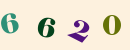 6 6 2 0